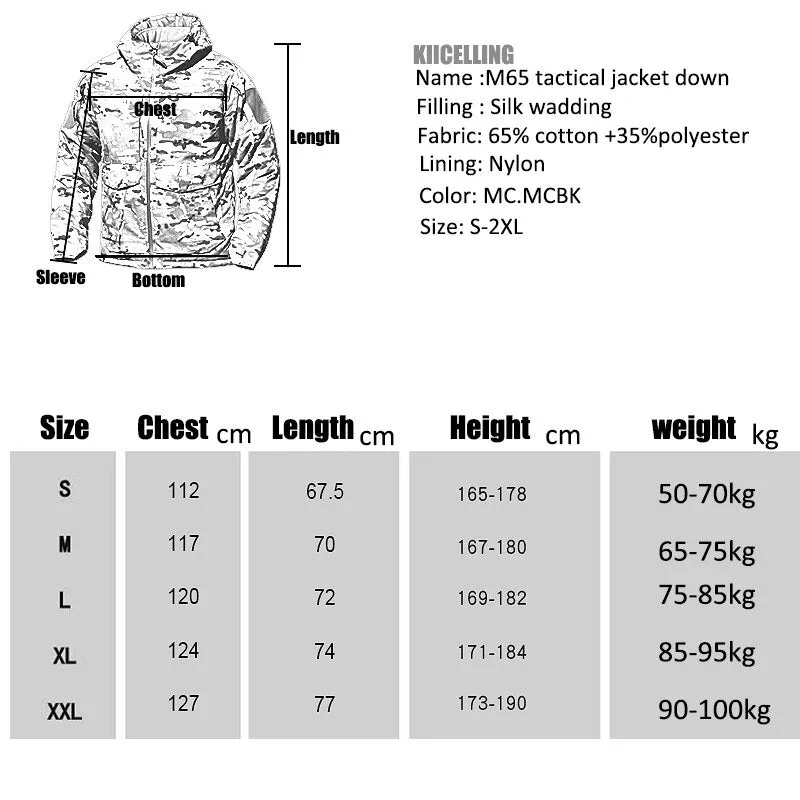 Chest
Length
Sleeve
Bottom

KIICELLING
Name :M65 tactical jacket down
Filling : Silk wadding
Fabric: 65% cotton +35%polyester
Lining: Nylon
Color: MC.MCBK
Size: S-2XL

| Size | Chest cm | Length cm | Height cm | weight kg |
|---|---|---|---|---|
| S | 112 | 67.5 | 165-178 | 50-70kg |
| M | 117 | 70 | 167-180 | 65-75kg |
| L | 120 | 72 | 169-182 | 75-85kg |
| XL | 124 | 74 | 171-184 | 85-95kg |
| XXL | 127 | 77 | 173-190 | 90-100kg |